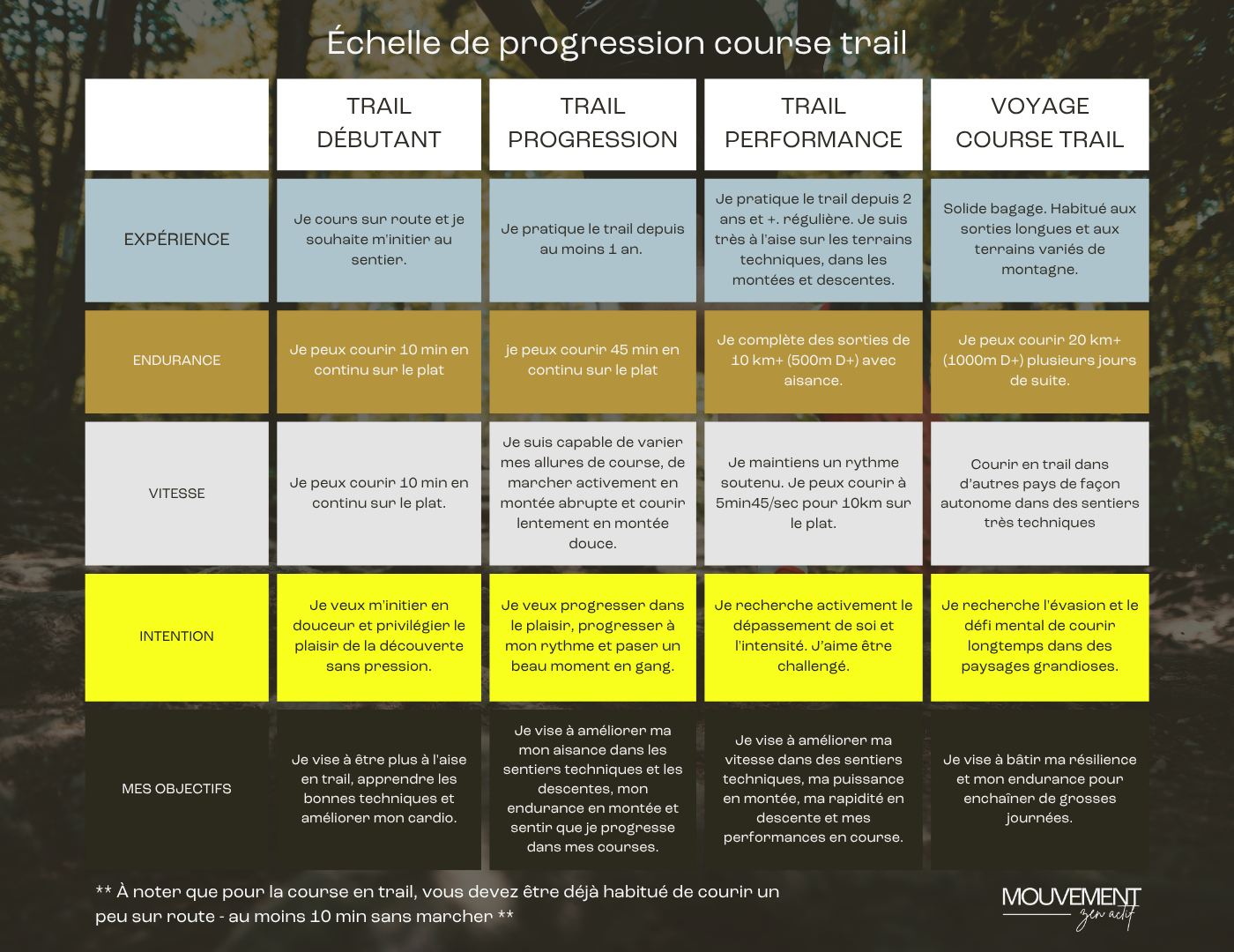 Échelle de progression course trail

| | TRAIL DÉBUTANT | TRAIL PROGRESSION | TRAIL PERFORMANCE | VOYAGE COURSE TRAIL |
|---|---|---|---|---|
| EXPÉRIENCE | Je cours sur route et je souhaite m'initier au sentier. | Je pratique le trail depuis au moins 1 an. | Je pratique le trail depuis 2 ans et +. régulière. Je suis très à l'aise sur les terrains techniques, dans les montées et descentes. | Solide bagage. Habitué aux sorties longues et aux terrains variés de montagne. |
| ENDURANCE | Je peux courir 10 min en continu sur le plat | je peux courir 45 min en continu sur le plat | Je complète des sorties de 10 km+ (500m D+) avec aisance. | Je peux courir 20 km+ (1000m D+) plusieurs jours de suite. |
| VITESSE | Je peux courir 10 min en continu sur le plat. | Je suis capable de varier mes allures de course, de marcher activement en montée abrupte et courir lentement en montée douce. | Je maintiens un rythme soutenu. Je peux courir à 5min45/sec pour 10km sur le plat. | Courir en trail dans d'autres pays de façon autonome dans des sentiers très techniques |
| INTENTION | Je veux m'initier en douceur et privilégier le plaisir de la découverte sans pression. | Je veux progresser dans le plaisir, progresser à mon rythme et paser un beau moment en gang. | Je recherche activement le dépassement de soi et l'intensité. J'aime être challengé. | Je recherche l'évasion et le défi mental de courir longtemps dans des paysages grandioses. |
| MES OBJECTIFS | Je vise à être plus à l'aise en trail, apprendre les bonnes techniques et améliorer mon cardio. | Je vise à améliorer ma mon aisance dans les sentiers techniques et les descentes, mon endurance en montée et sentir que je progresse dans mes courses. | Je vise à améliorer ma vitesse dans des sentiers techniques, ma puissance en montée, ma rapidité en descente et mes performances en course. | Je vise à bâtir ma résilience et mon endurance pour enchaîner de grosses journées. |

** À noter que pour la course en trail, vous devez être déjà habitué de courir un peu sur route - au moins 10 min sans marcher **

MOUVEMENT zen actif